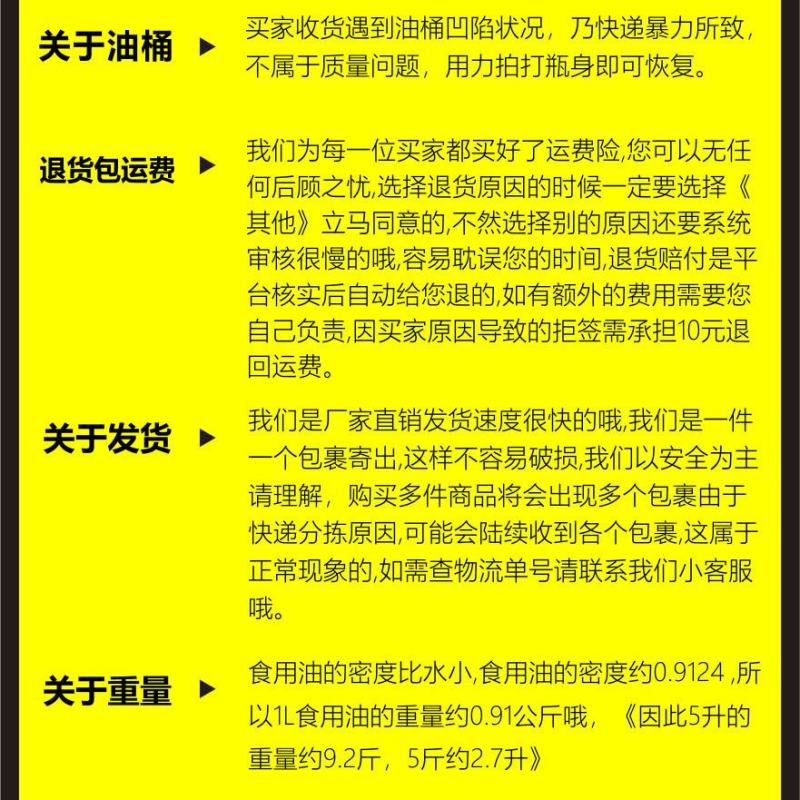 关于油桶 ▶

买家收货遇到油桶凹陷状况，乃快递暴力所致，不属于质量问题，用力拍打瓶身即可恢复。

退货包运费 ▶

我们为每一位买家都买好了运费险,您可以无任何后顾之忧,选择退货原因的时候一定要选择《其他》立马同意的,不然选择别的原因还要系统审核很慢的哦,容易耽误您的时间,退货赔付是平台核实后自动给您退的,如有额外的费用需要您自己负责,因买家原因导致的拒签需承担10元退回运费。

关于发货 ▶

我们是厂家直销发货速度很快的哦,我们是一件一个包裹寄出,这样不容易破损,我们以安全为主请理解，购买多件商品将会出现多个包裹由于快递分拣原因,可能会陆续收到各个包裹,这属于正常现象的,如需查物流单号请联系我们小客服哦。

关于重量 ▶

食用油的密度比水小,食用油的密度约0.9124 ,所以1L食用油的重量约0.91公斤哦，《因此5升的重量约9.2斤，5斤约2.7升》